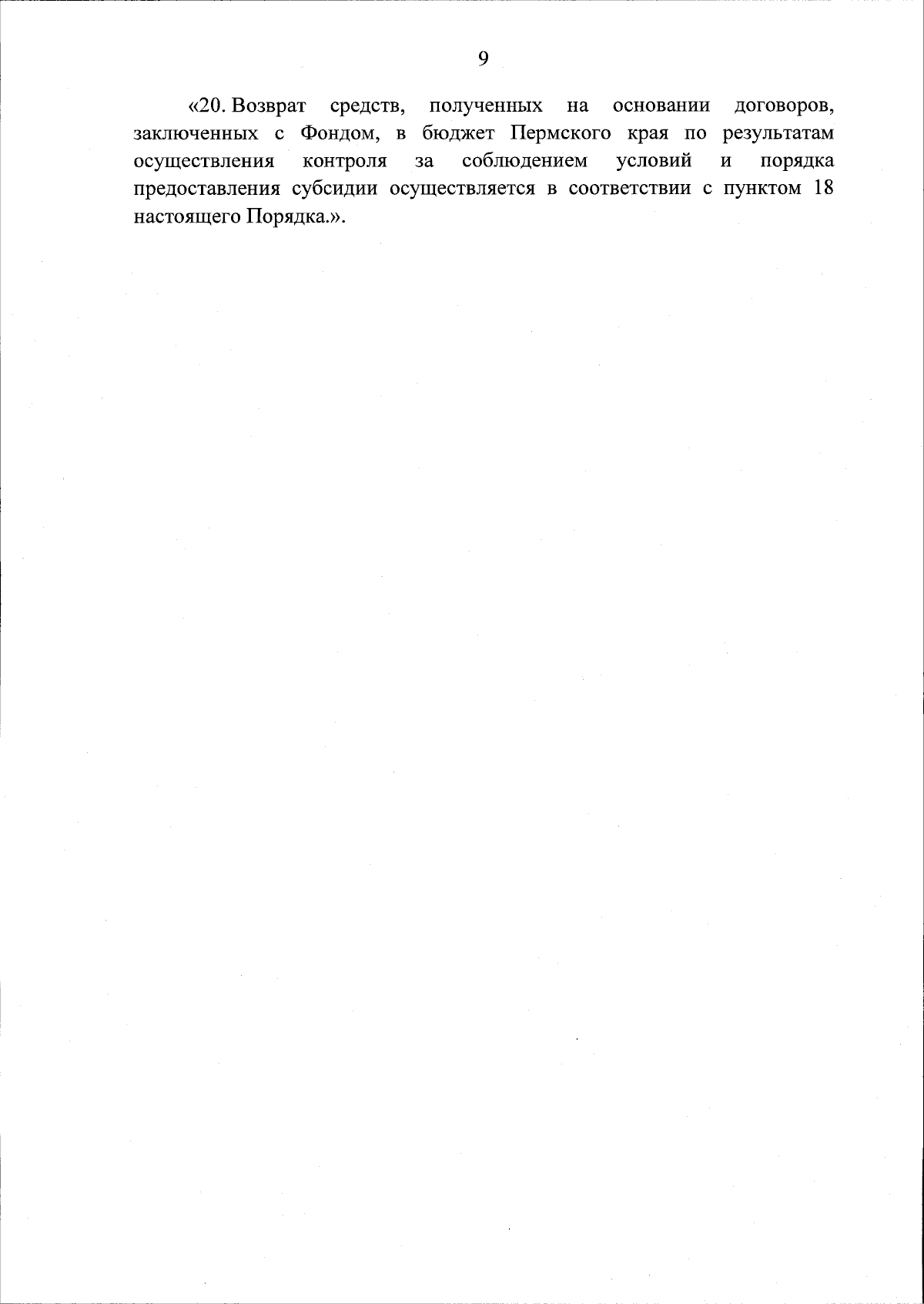 9

«20. Возврат средств, полученных на основании договоров, заключенных с Фондом, в бюджет Пермского края по результатам осуществления контроля за соблюдением условий и порядка предоставления субсидии осуществляется в соответствии с пунктом 18 настоящего Порядка.».